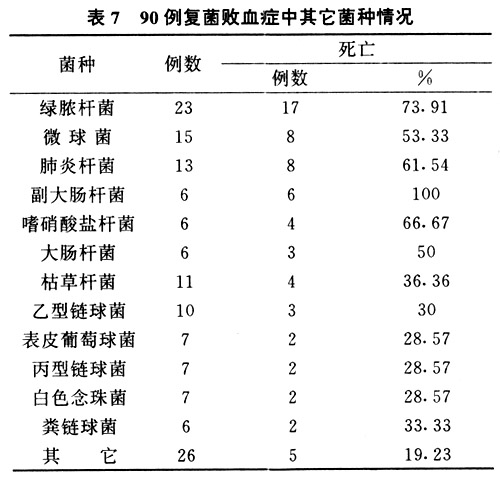 表 7　90 例复菌败血症中其它菌种情况

| 菌种 | 例数 | 死亡 例数 | 死亡 % |
|---|---|---|---|
| 绿脓杆菌 | 23 | 17 | 73.91 |
| 微 球 菌 | 15 | 8 | 53.33 |
| 肺炎杆菌 | 13 | 8 | 61.54 |
| 副大肠杆菌 | 6 | 6 | 100 |
| 嗜硝酸盐杆菌 | 6 | 4 | 66.67 |
| 大肠杆菌 | 6 | 3 | 50 |
| 枯草杆菌 | 11 | 4 | 36.36 |
| 乙型链球菌 | 10 | 3 | 30 |
| 表皮葡萄球菌 | 7 | 2 | 28.57 |
| 丙型链球菌 | 7 | 2 | 28.57 |
| 白色念珠菌 | 7 | 2 | 28.57 |
| 粪链球菌 | 6 | 2 | 33.33 |
| 其　　它 | 26 | 5 | 19.23 |